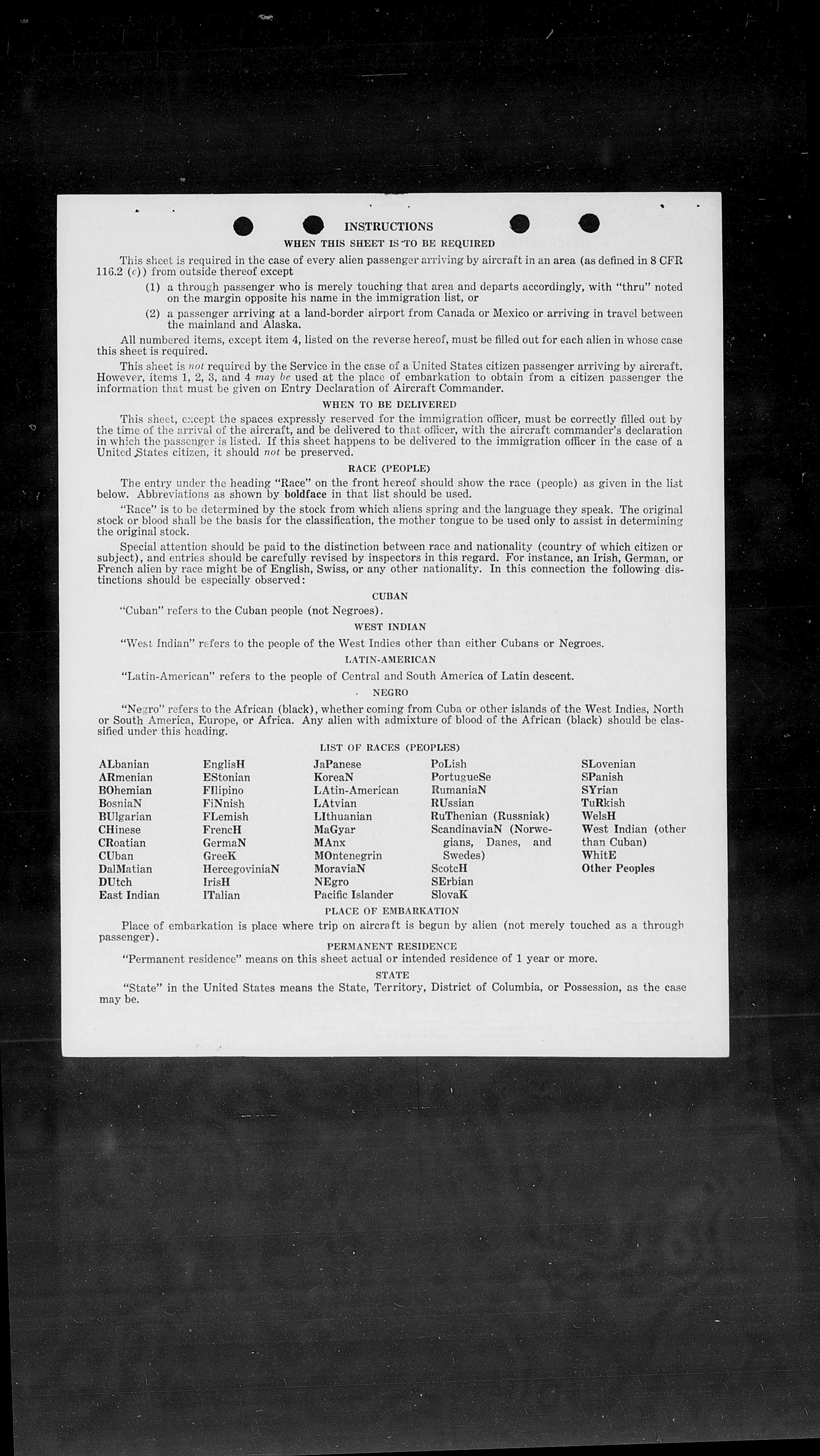 INSTRUCTIONS

WHEN THIS SHEET IS TO BE REQUIRED

This sheet is required in the case of every alien passenger arriving by aircraft in an area (as defined in 8 CFR 116.2 (c)) from outside thereof except

(1) a through passenger who is merely touching that area and departs accordingly, with "thru" noted on the margin opposite his name in the immigration list, or

(2) a passenger arriving at a land-border airport from Canada or Mexico or arriving in travel between the mainland and Alaska.

All numbered items, except item 4, listed on the reverse hereof, must be filled out for each alien in whose case this sheet is required.

This sheet is not required by the Service in the case of a United States citizen passenger arriving by aircraft. However, items 1, 2, 3, and 4 may be used at the place of embarkation to obtain from a citizen passenger the information that must be given on Entry Declaration of Aircraft Commander.

WHEN TO BE DELIVERED

This sheet, except the spaces expressly reserved for the immigration officer, must be correctly filled out by the time of the arrival of the aircraft, and be delivered to that officer, with the aircraft commander's declaration in which the passenger is listed. If this sheet happens to be delivered to the immigration officer in the case of a United States citizen, it should not be preserved.

RACE (PEOPLE)

The entry under the heading "Race" on the front hereof should show the race (people) as given in the list below. Abbreviations as shown by boldface in that list should be used.

"Race" is to be determined by the stock from which aliens spring and the language they speak. The original stock or blood shall be the basis for the classification, the mother tongue to be used only to assist in determining the original stock.

Special attention should be paid to the distinction between race and nationality (country of which citizen or subject), and entries should be carefully revised by inspectors in this regard. For instance, an Irish, German, or French alien by race might be of English, Swiss, or any other nationality. In this connection the following distinctions should be especially observed:

CUBAN

"Cuban" refers to the Cuban people (not Negroes).

WEST INDIAN

"West Indian" refers to the people of the West Indies other than either Cubans or Negroes.

LATIN-AMERICAN

"Latin-American" refers to the people of Central and South America of Latin descent.

NEGRO

"Negro" refers to the African (black), whether coming from Cuba or other islands of the West Indies, North or South America, Europe, or Africa. Any alien with admixture of blood of the African (black) should be classified under this heading.

LIST OF RACES (PEOPLES)

ALbanian
ARmenian
BOhemian
BosniaN
BUlgarian
CHinese
CRoatian
CUban
DalMatian
DUtch
East Indian

EnglisH
EStonian
FIlipino
FiNnish
FLemish
FrencH
GermaN
GreeK
HercegoviniaN
IrisH
ITalian

JaPanese
KoreaN
LAtin-American
LAtvian
LIthuanian
MaGyar
MAnx
MOntenegrin
MoraviaN
NEgro
Pacific Islander

PoLish
PortugueSe
RumaniaN
RUssian
RuThenian (Russniak)
ScandinaviaN (Norwegians, Danes, and Swedes)
ScotcH
SErbian
SlovaK

SLovenian
SPanish
SYrian
TuRkish
WelsH
West Indian (other than Cuban)
WhitE
Other Peoples

PLACE OF EMBARKATION

Place of embarkation is place where trip on aircraft is begun by alien (not merely touched as a through passenger).

PERMANENT RESIDENCE

"Permanent residence" means on this sheet actual or intended residence of 1 year or more.

STATE

"State" in the United States means the State, Territory, District of Columbia, or Possession, as the case may be.